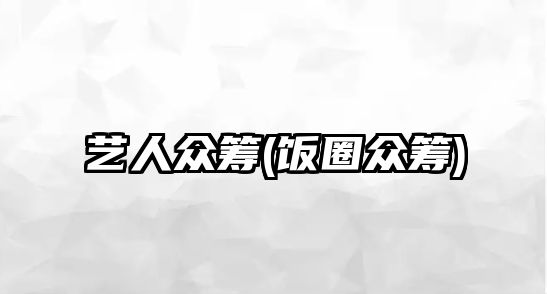 艺人众筹(饭圈众筹)